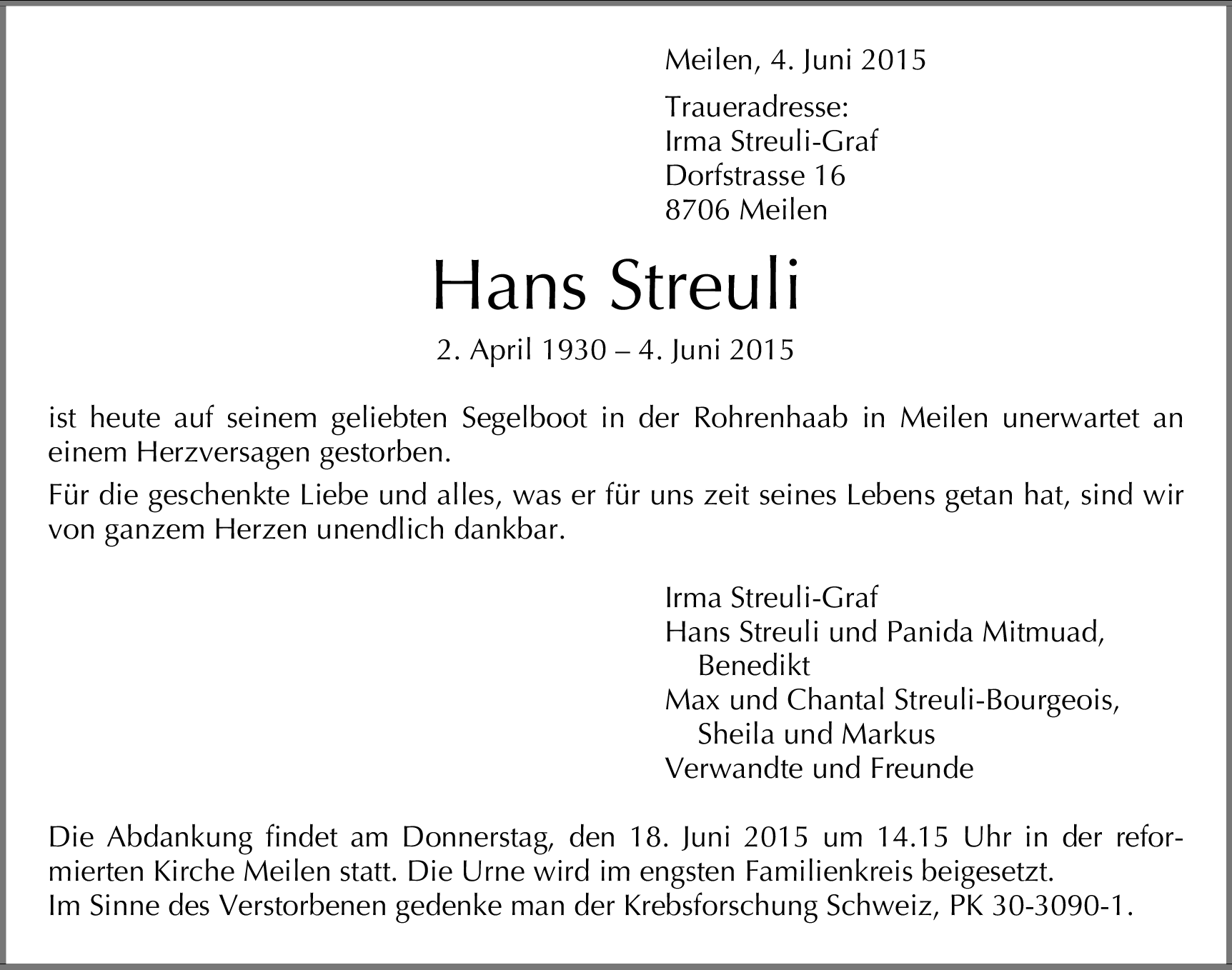 Meilen, 4. Juni 2015

Traueradresse:
Irma Streuli-Graf
Dorfstrasse 16
8706 Meilen

Hans Streuli

2. April 1930 – 4. Juni 2015

ist heute auf seinem geliebten Segelboot in der Rohrenhaab in Meilen unerwartet an einem Herzversagen gestorben.

Für die geschenkte Liebe und alles, was er für uns zeit seines Lebens getan hat, sind wir von ganzem Herzen unendlich dankbar.

Irma Streuli-Graf
Hans Streuli und Panida Mitmuad,
Benedikt
Max und Chantal Streuli-Bourgeois,
Sheila und Markus
Verwandte und Freunde

Die Abdankung findet am Donnerstag, den 18. Juni 2015 um 14.15 Uhr in der reformierten Kirche Meilen statt. Die Urne wird im engsten Familienkreis beigesetzt.
Im Sinne des Verstorbenen gedenke man der Krebsforschung Schweiz, PK 30-3090-1.